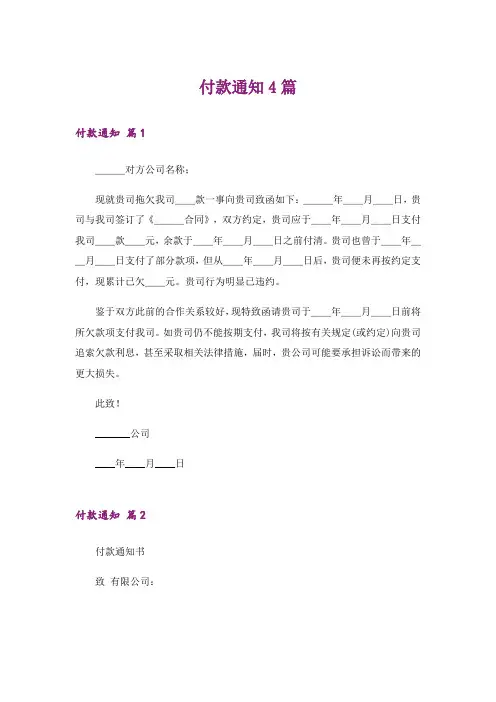 付款通知 4 篇

付款通知 篇 1

______对方公司名称：

现就贵司拖欠我司____款一事向贵司致函如下：______年____月____日，贵司与我司签订了《______合同》，双方约定，贵司应于____年____月____日支付我司____款____元，余款于____年____月____日之前付清。贵司也曾于____年____月____日支付了部分款项，但从____年____月____日后，贵司便未再按约定支付，现累计已欠____元。贵司行为明显已违约。

鉴于双方此前的合作关系较好，现特致函请贵司于____年____月____日前将所欠款项支付我司。如贵司仍不能按期支付，我司将按有关规定(或约定)向贵司追索欠款利息，甚至采取相关法律措施，届时，贵公司可能要承担诉讼而带来的更大损失。

此致！

______公司

____年____月____日

付款通知 篇 2

付款通知书

致 有限公司：